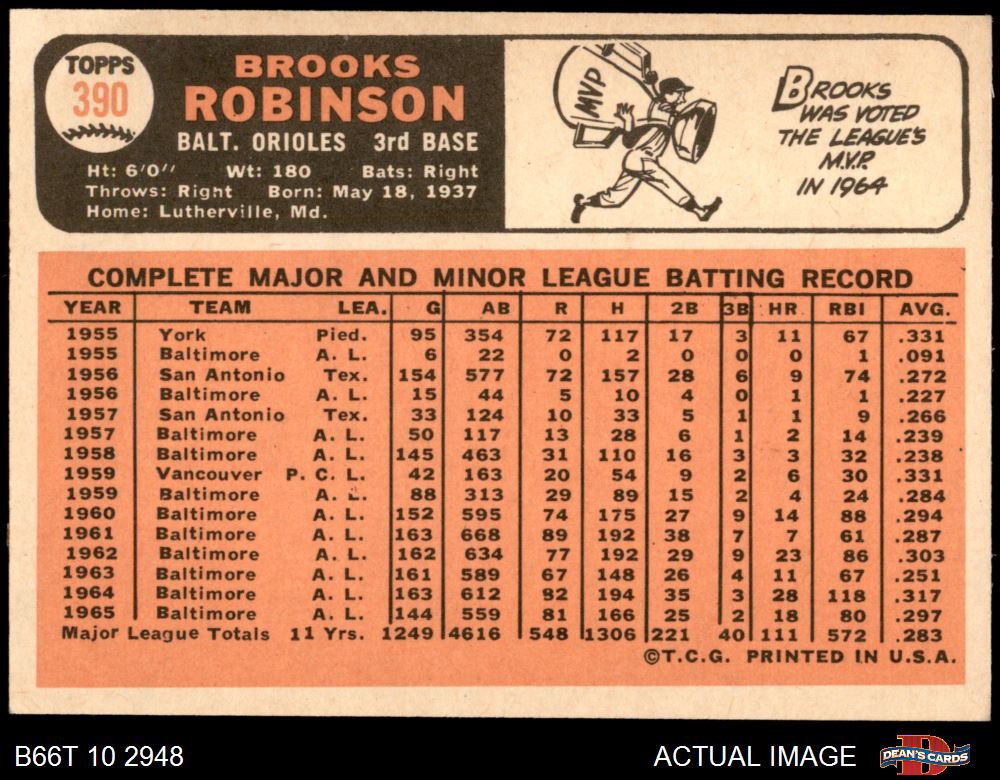 TOPPS
390

BROOKS
ROBINSON

BALT. ORIOLES 3rd BASE

Ht: 6'0" Wt: 180 Bats: Right
Throws: Right Born: May 18, 1937
Home: Lutherville, Md.

MVP

BROOKS WAS VOTED THE LEAGUE'S M.V.P. IN 1964

COMPLETE MAJOR AND MINOR LEAGUE BATTING RECORD

| YEAR | TEAM | LEA. | G | AB | R | H | 2B | 3B | HR | RBI | AVG. |
|---|---|---|---|---|---|---|---|---|---|---|---|
| 1955 | York | Pied. | 95 | 354 | 72 | 117 | 17 | 3 | 11 | 67 | .331 |
| 1955 | Baltimore | A. L. | 6 | 22 | 0 | 2 | 0 | 0 | 0 | 1 | .091 |
| 1956 | San Antonio | Tex. | 154 | 577 | 72 | 157 | 28 | 6 | 9 | 74 | .272 |
| 1956 | Baltimore | A. L. | 15 | 44 | 5 | 10 | 4 | 0 | 1 | 1 | .227 |
| 1957 | San Antonio | Tex. | 33 | 124 | 10 | 33 | 5 | 1 | 1 | 9 | .266 |
| 1957 | Baltimore | A. L. | 50 | 117 | 13 | 28 | 6 | 1 | 2 | 14 | .239 |
| 1958 | Baltimore | A. L. | 145 | 463 | 31 | 110 | 16 | 3 | 3 | 32 | .238 |
| 1959 | Vancouver | P. C. L. | 42 | 163 | 20 | 54 | 9 | 2 | 6 | 30 | .331 |
| 1959 | Baltimore | A. L. | 88 | 313 | 29 | 89 | 15 | 2 | 4 | 24 | .284 |
| 1960 | Baltimore | A. L. | 152 | 595 | 74 | 175 | 27 | 9 | 14 | 88 | .294 |
| 1961 | Baltimore | A. L. | 163 | 668 | 89 | 192 | 38 | 7 | 7 | 61 | .287 |
| 1962 | Baltimore | A. L. | 162 | 634 | 77 | 192 | 29 | 9 | 23 | 86 | .303 |
| 1963 | Baltimore | A. L. | 161 | 589 | 67 | 148 | 26 | 4 | 11 | 67 | .251 |
| 1964 | Baltimore | A. L. | 163 | 612 | 82 | 194 | 35 | 3 | 28 | 118 | .317 |
| 1965 | Baltimore | A. L. | 144 | 559 | 81 | 166 | 25 | 2 | 18 | 80 | .297 |
| Major League Totals | | 11 Yrs. | 1249 | 4616 | 548 | 1306 | 221 | 40 | 111 | 572 | .283 |

©T.C.G. PRINTED IN U.S.A.

B66T 10 2948
ACTUAL IMAGE
DEAN'S CARDS